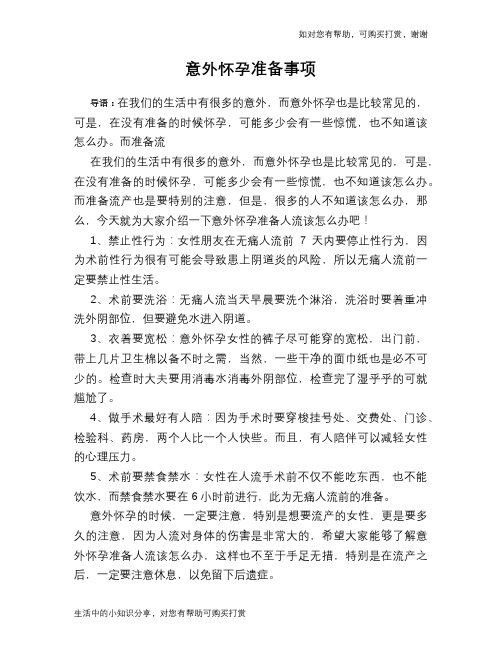 如对您有帮助，可购买打赏，谢谢

意外怀孕准备事项

导语：在我们的生活中有很多的意外，而意外怀孕也是比较常见的，可是，在没有准备的时候怀孕，可能多少会有一些惊慌，也不知道该怎么办。而准备流

在我们的生活中有很多的意外，而意外怀孕也是比较常见的，可是，在没有准备的时候怀孕，可能多少会有一些惊慌，也不知道该怎么办。而准备流产也是要特别的注意，但是，很多的人不知道该怎么办，那么，今天就为大家介绍一下意外怀孕准备人流该怎么办吧！

1、禁止性行为：女性朋友在无痛人流前 7 天内要停止性行为，因为术前性行为很有可能会导致患上阴道炎的风险，所以无痛人流前一定要禁止性生活。

2、术前要洗浴：无痛人流当天早晨要洗个淋浴，洗浴时要着重冲洗外阴部位，但要避免水进入阴道。

3、衣着要宽松：意外怀孕女性的裤子尽可能穿的宽松，出门前，带上几片卫生棉以备不时之需，当然，一些干净的面巾纸也是必不可少的。检查时大夫要用消毒水消毒外阴部位，检查完了湿乎乎的可就尴尬了。

4、做手术最好有人陪：因为手术时要穿梭挂号处、交费处、门诊、检验科、药房，两个人比一个人快些。而且，有人陪伴可以减轻女性的心理压力。

5、术前要禁食禁水：女性在人流手术前不仅不能吃东西，也不能饮水，而禁食禁水要在 6 小时前进行，此为无痛人流前的准备。

意外怀孕的时候，一定要注意，特别是想要流产的女性，更是要多久的注意，因为人流对身体的伤害是非常大的，希望大家能够了解意外怀孕准备人流该怎么办，这样也不至于手足无措，特别是在流产之后，一定要注意休息，以免留下后遗症。

生活中的小知识分享，对您有帮助可购买打赏